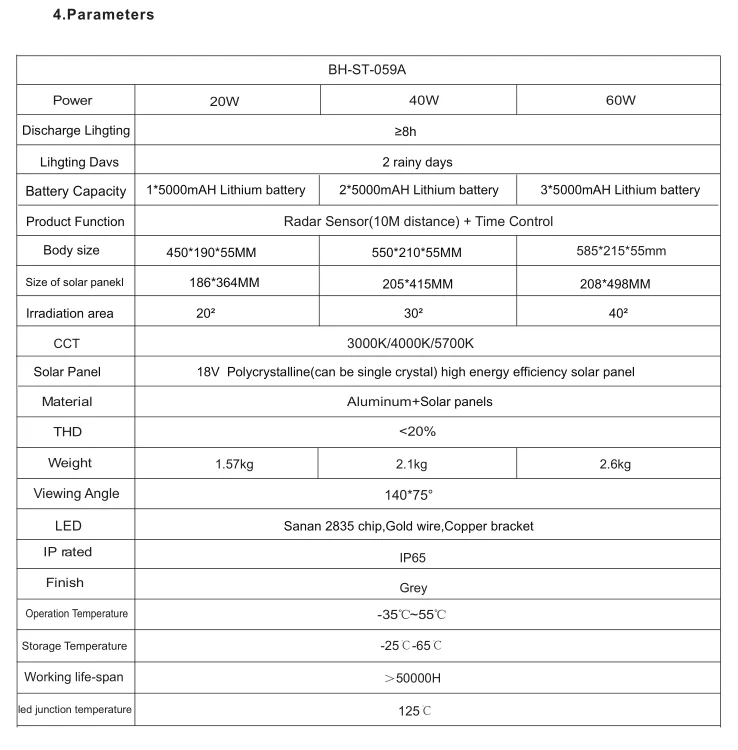 4.Parameters

| BH-ST-059A | | | |
|---|---|---|---|
| Power | 20W | 40W | 60W |
| Discharge Lihgting | ≥8h | | |
| Lihgting Davs | 2 rainy days | | |
| Battery Capacity | 1*5000mAH Lithium battery | 2*5000mAH Lithium battery | 3*5000mAH Lithium battery |
| Product Function | Radar Sensor(10M distance) + Time Control | | |
| Body size | 450*190*55MM | 550*210*55MM | 585*215*55mm |
| Size of solar panekl | 186*364MM | 205*415MM | 208*498MM |
| Irradiation area | 20² | 30² | 40² |
| CCT | 3000K/4000K/5700K | | |
| Solar Panel | 18V Polycrystalline(can be single crystal) high energy efficiency solar panel | | |
| Material | Aluminum+Solar panels | | |
| THD | <20% | | |
| Weight | 1.57kg | 2.1kg | 2.6kg |
| Viewing Angle | 140*75° | | |
| LED | Sanan 2835 chip,Gold wire,Copper bracket | | |
| IP rated | IP65 | | |
| Finish | Grey | | |
| Operation Temperature | -35℃~55℃ | | |
| Storage Temperature | -25℃-65℃ | | |
| Working life-span | ＞50000H | | |
| led junction temperature | 125℃ | | |